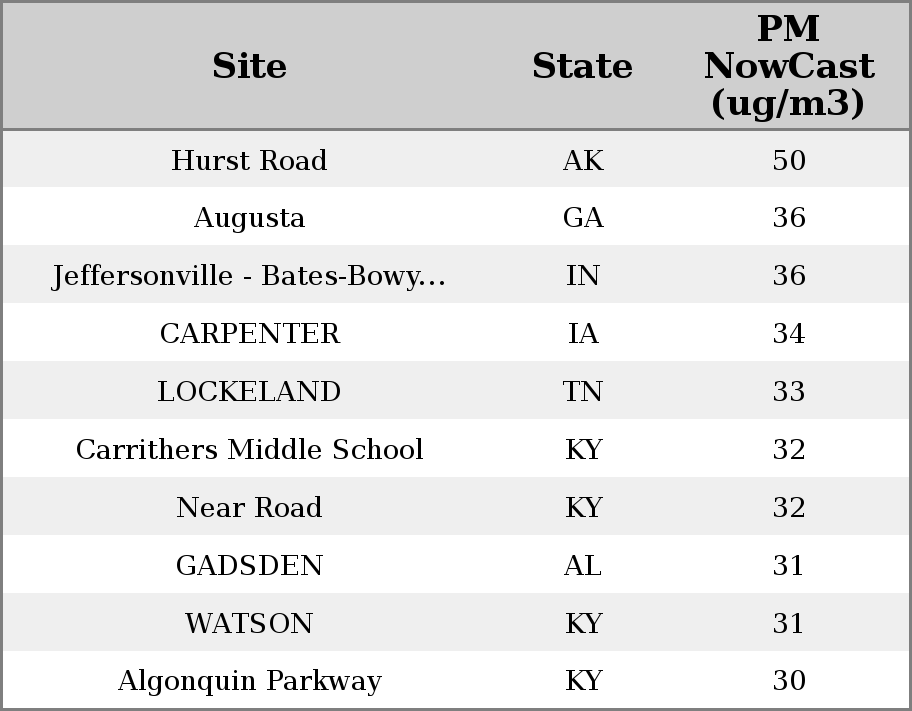 | Site | State | PM NowCast (ug/m3) |
|---|---|---|
| Hurst Road | AK | 50 |
| Augusta | GA | 36 |
| Jeffersonville - Bates-Bowy... | IN | 36 |
| CARPENTER | IA | 34 |
| LOCKELAND | TN | 33 |
| Carrithers Middle School | KY | 32 |
| Near Road | KY | 32 |
| GADSDEN | AL | 31 |
| WATSON | KY | 31 |
| Algonquin Parkway | KY | 30 |